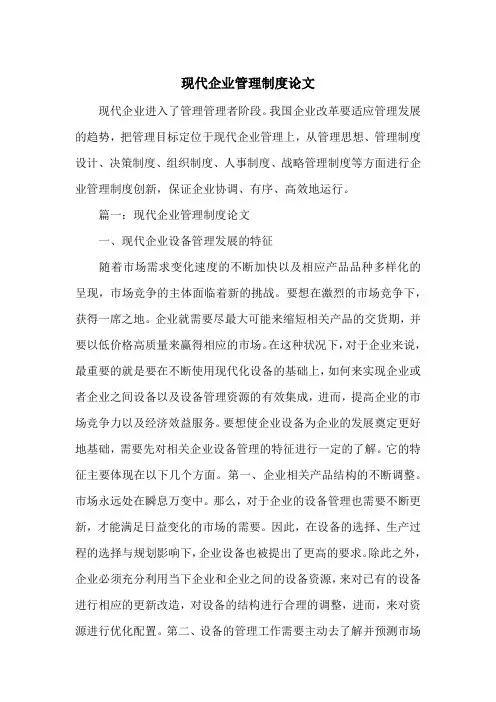 现代企业管理制度论文

现代企业进入了管理管理者阶段。我国企业改革要适应管理发展的趋势，把管理目标定位于现代企业管理上，从管理思想、管理制度设计、决策制度、组织制度、人事制度、战略管理制度等方面进行企业管理制度创新，保证企业协调、有序、高效地运行。

篇一：现代企业管理制度论文

一、现代企业设备管理发展的特征

随着市场需求变化速度的不断加快以及相应产品品种多样化的呈现，市场竞争的主体面临着新的挑战。要想在激烈的市场竞争下，获得一席之地。企业就需要尽最大可能来缩短相关产品的交货期，并要以低价格高质量来赢得相应的市场。在这种状况下，对于企业来说，最重要的就是要在不断使用现代化设备的基础上，如何来实现企业或者企业之间设备以及设备管理资源的有效集成，进而，提高企业的市场竞争力以及经济效益服务。要想使企业设备为企业的发展奠定更好地基础，需要先对相关企业设备管理的特征进行一定的了解。它的特征主要体现在以下几个方面。第一、企业相关产品结构的不断调整。市场永远处在瞬息万变中。那么，对于企业的设备管理也需要不断更新，才能满足日益变化的市场的需要。因此，在设备的选择、生产过程的选择与规划影响下，企业设备也被提出了更高的要求。除此之外，企业必须充分利用当下企业和企业之间的设备资源，来对已有的设备进行相应的更新改造，对设备的结构进行合理的调整，进而，来对资源进行优化配置。第二、设备的管理工作需要主动去了解并预测市场